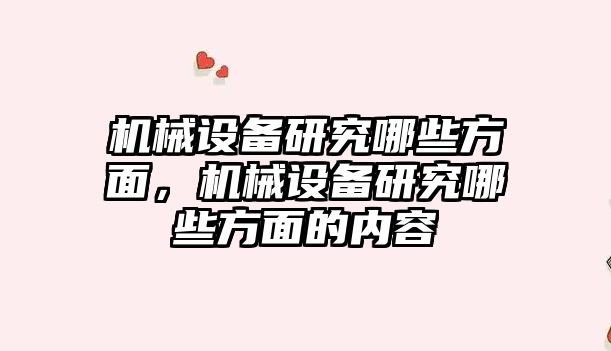 机械设备研究哪些方面，机械设备研究哪些方面的内容